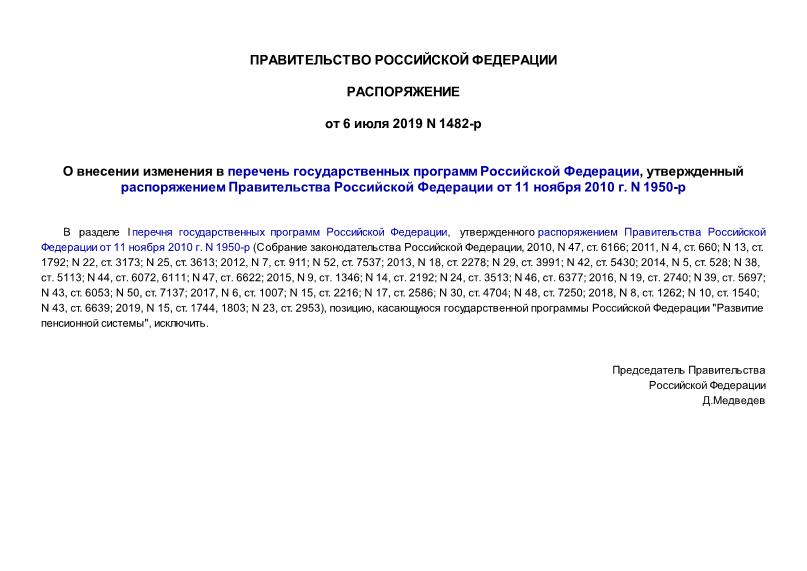 ПРАВИТЕЛЬСТВО РОССИЙСКОЙ ФЕДЕРАЦИИ

РАСПОРЯЖЕНИЕ

от 6 июля 2019 N 1482-р

О внесении изменения в перечень государственных программ Российской Федерации, утвержденный распоряжением Правительства Российской Федерации от 11 ноября 2010 г. N 1950-р

В разделе I перечня государственных программ Российской Федерации, утвержденного распоряжением Правительства Российской Федерации от 11 ноября 2010 г. N 1950-р (Собрание законодательства Российской Федерации, 2010, N 47, ст. 6166; 2011, N 4, ст. 660; N 13, ст. 1792; N 22, ст. 3173; N 25, ст. 3613; 2012, N 7, ст. 911; N 52, ст. 7537; 2013, N 18, ст. 2278; N 29, ст. 3991; N 42, ст. 5430; 2014, N 5, ст. 528; N 38, ст. 5113; N 44, ст. 6072, 6111; N 47, ст. 6622; 2015, N 9, ст. 1346; N 14, ст. 2192; N 24, ст. 3513; N 46, ст. 6377; 2016, N 19, ст. 2740; N 39, ст. 5697; N 43, ст. 6053; N 50, ст. 7137; 2017, N 6, ст. 1007; N 15, ст. 2216; N 17, ст. 2586; N 30, ст. 4704; N 48, ст. 7250; 2018, N 8, ст. 1262; N 10, ст. 1540; N 43, ст. 6639; 2019, N 15, ст. 1744, 1803; N 23, ст. 2953), позицию, касающуюся государственной программы Российской Федерации "Развитие пенсионной системы", исключить.

Председатель Правительства
Российской Федерации
Д.Медведев